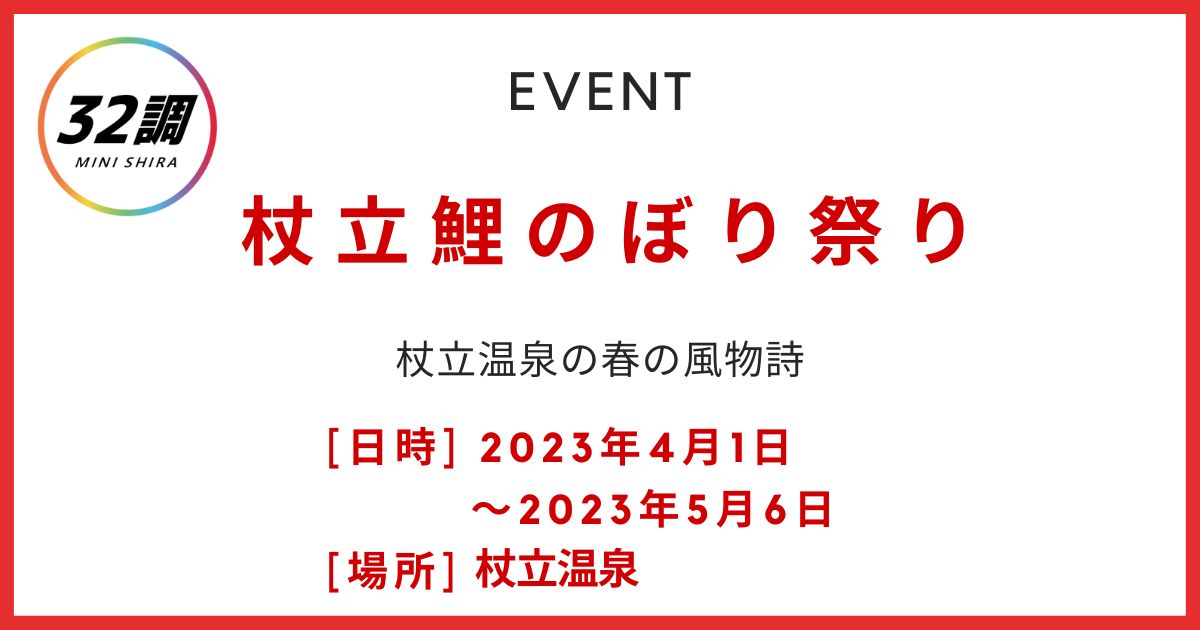 32調
MINI SHIRA

EVENT

杖立鯉のぼり祭り

杖立温泉の春の風物詩

[日時] 2023年4月1日
～2023年5月6日
[場所] 杖立温泉